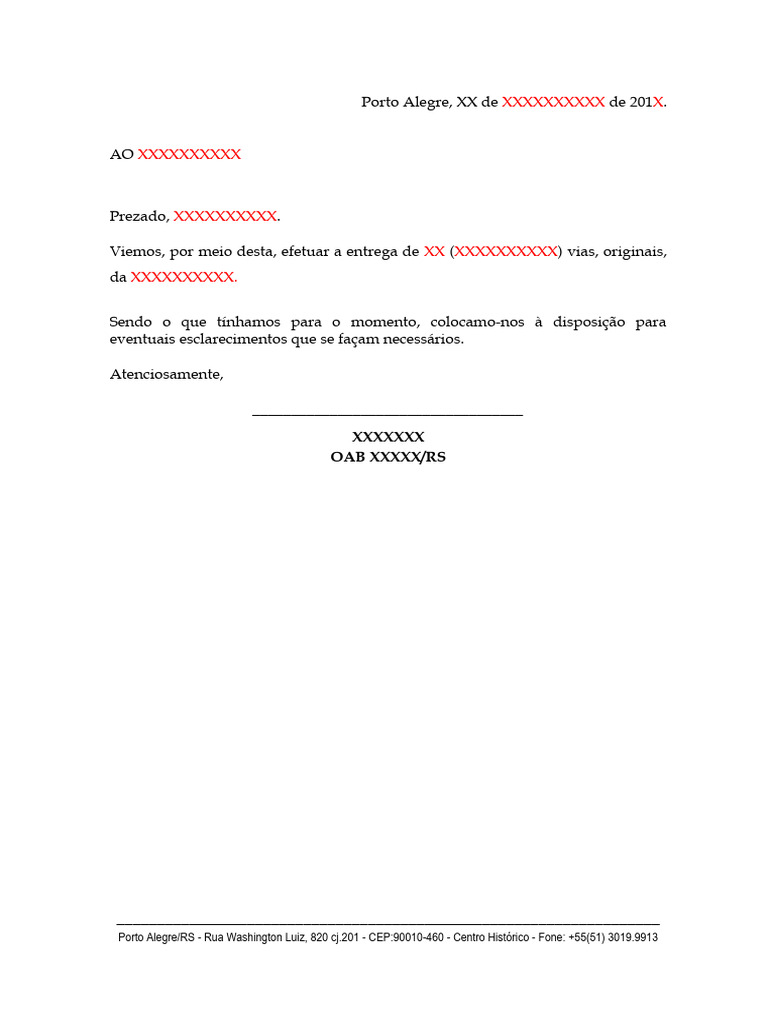 Porto Alegre, XX de XXXXXXXXXX de 201X.

AO XXXXXXXXXX

Prezado, XXXXXXXXXX.

Viemos, por meio desta, efetuar a entrega de XX (XXXXXXXXXX) vias, originais, da XXXXXXXXXX.

Sendo o que tínhamos para o momento, colocamo-nos à disposição para eventuais esclarecimentos que se façam necessários.

Atenciosamente,

XXXXXXX
OAB XXXXX/RS

Porto Alegre/RS - Rua Washington Luiz, 820 cj.201 - CEP:90010-460 - Centro Histórico - Fone: +55(51) 3019.9913